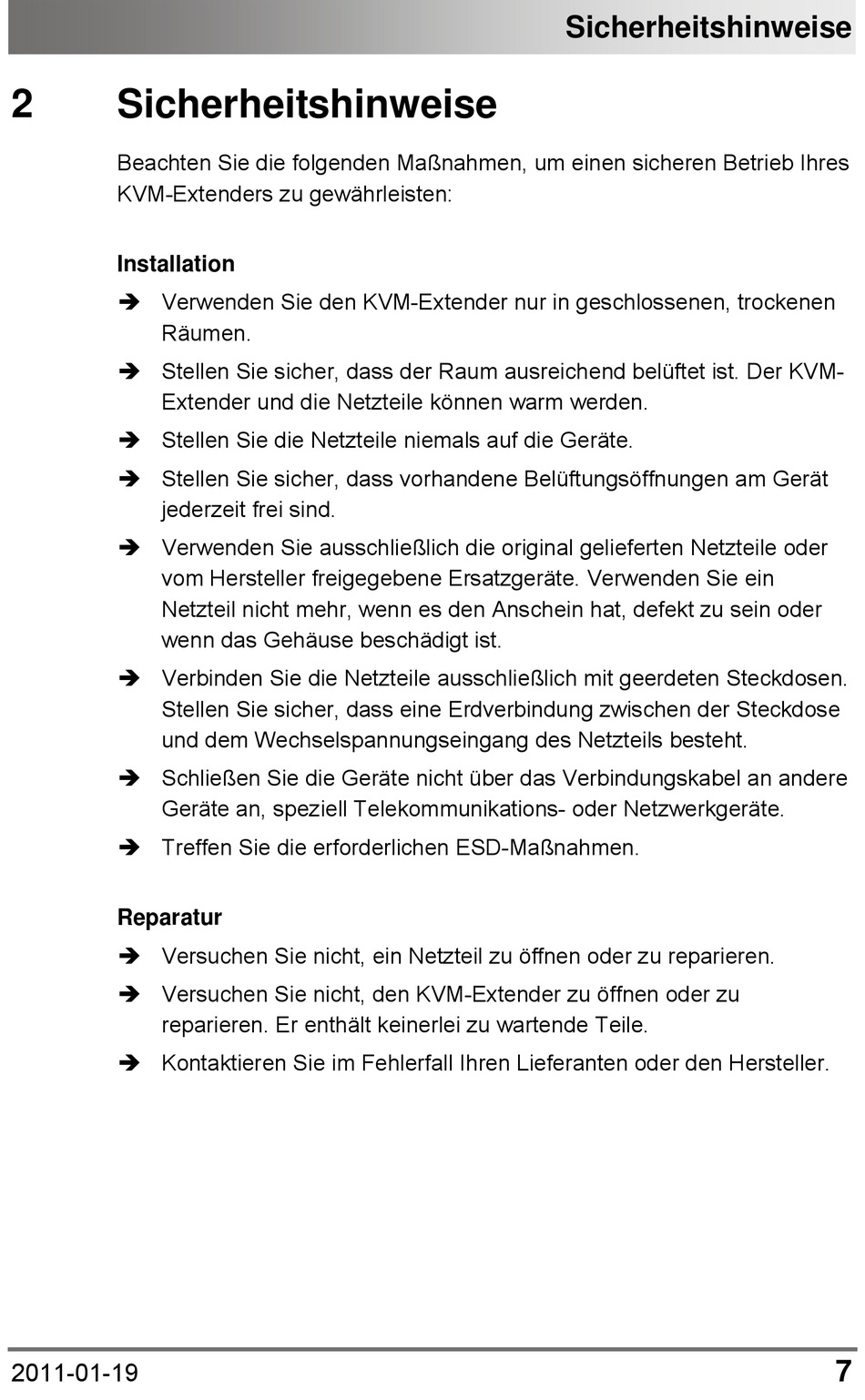 Sicherheitshinweise

2 Sicherheitshinweise

Beachten Sie die folgenden Maßnahmen, um einen sicheren Betrieb Ihres KVM-Extenders zu gewährleisten:

Installation

➔ Verwenden Sie den KVM-Extender nur in geschlossenen, trockenen Räumen.

➔ Stellen Sie sicher, dass der Raum ausreichend belüftet ist. Der KVM-Extender und die Netzteile können warm werden.

➔ Stellen Sie die Netzteile niemals auf die Geräte.

➔ Stellen Sie sicher, dass vorhandene Belüftungsöffnungen am Gerät jederzeit frei sind.

➔ Verwenden Sie ausschließlich die original gelieferten Netzteile oder vom Hersteller freigegebene Ersatzgeräte. Verwenden Sie ein Netzteil nicht mehr, wenn es den Anschein hat, defekt zu sein oder wenn das Gehäuse beschädigt ist.

➔ Verbinden Sie die Netzteile ausschließlich mit geerdeten Steckdosen. Stellen Sie sicher, dass eine Erdverbindung zwischen der Steckdose und dem Wechselspannungseingang des Netzteils besteht.

➔ Schließen Sie die Geräte nicht über das Verbindungskabel an andere Geräte an, speziell Telekommunikations- oder Netzwerkgeräte.

➔ Treffen Sie die erforderlichen ESD-Maßnahmen.

Reparatur

➔ Versuchen Sie nicht, ein Netzteil zu öffnen oder zu reparieren.

➔ Versuchen Sie nicht, den KVM-Extender zu öffnen oder zu reparieren. Er enthält keinerlei zu wartende Teile.

➔ Kontaktieren Sie im Fehlerfall Ihren Lieferanten oder den Hersteller.

2011-01-19 7